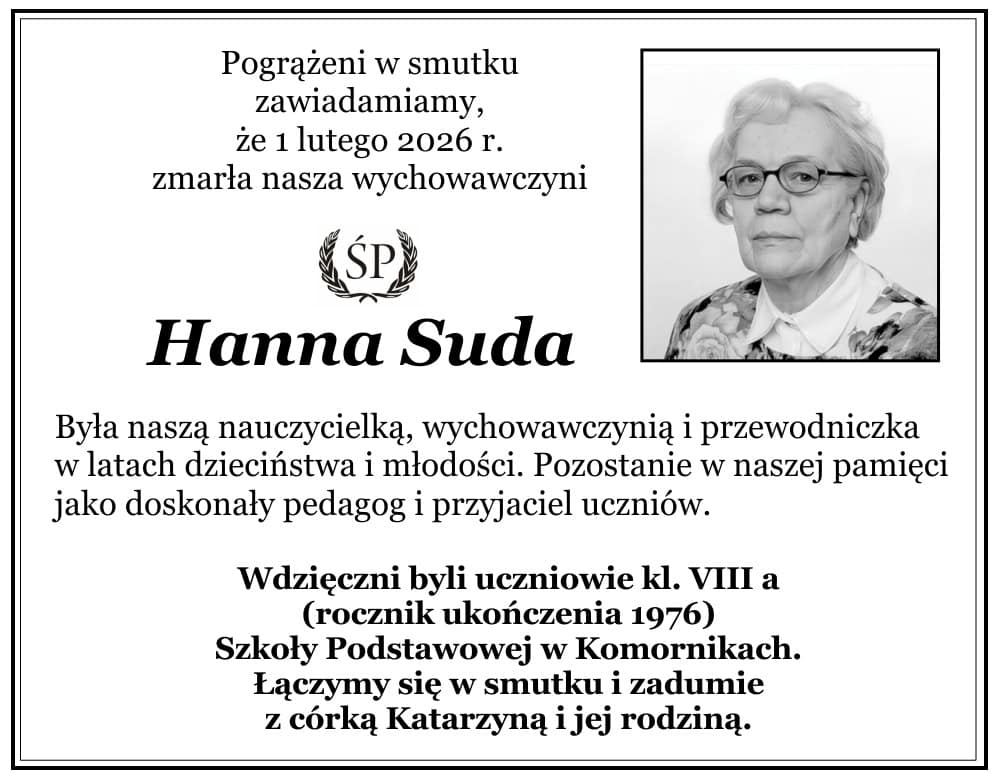 Pogrążeni w smutku zawiadamiamy, że 1 lutego 2026 r. zmarła nasza wychowawczyni

ŚP

Hanna Suda

Była naszą nauczycielką, wychowawczynią i przewodniczka w latach dzieciństwa i młodości. Pozostanie w naszej pamięci jako doskonały pedagog i przyjaciel uczniów.

Wdzięczni byli uczniowie kl. VIII a
(rocznik ukończenia 1976)
Szkoły Podstawowej w Komornikach.
Łączymy się w smutku i zadumie
z córką Katarzyną i jej rodziną.